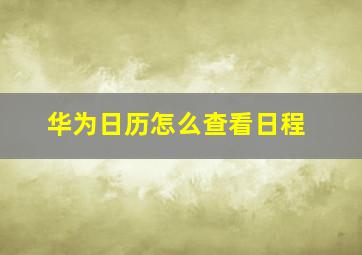 华为日历怎么查看日程